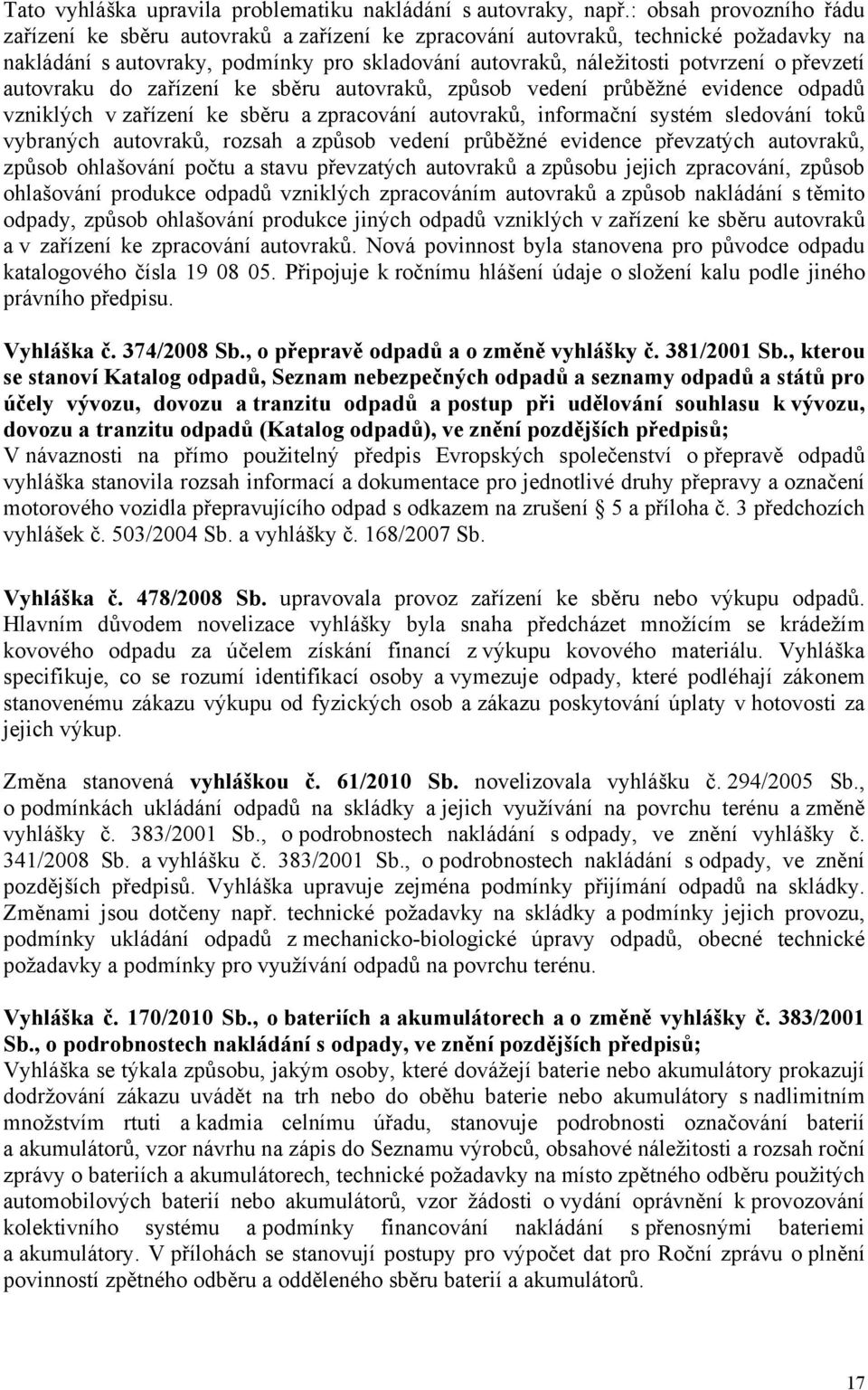 Tato vyhláška upravila problematiku nakládání s autovraky, např.: obsah provozního řádu zařízení ke sběru autovraků a zařízení ke zpracování autovraků, technické požadavky na nakládání s autovraky, podmínky pro skladování autovraků, náležitosti potvrzení o převzetí autovraku do zařízení ke sběru autovraků, způsob vedení průběžné evidence odpadů vzniklých v zařízení ke sběru a zpracování autovraků, informační systém sledování toků vybraných autovraků, rozsah a způsob vedení průběžné evidence převzatých autovraků, způsob ohlašování počtu a stavu převzatých autovraků a způsobu jejich zpracování, způsob ohlašování produkce odpadů vzniklých zpracováním autovraků a způsob nakládání s těmito odpady, způsob ohlašování produkce jiných odpadů vzniklých v zařízení ke sběru autovraků a v zařízení ke zpracování autovraků. Nová povinnost byla stanovena pro původce odpadu katalogového čísla 19 08 05. Připojuje k ročnímu hlášení údaje o složení kalu podle jiného právního předpisu.

Vyhláška č. 374/2008 Sb., o přepravě odpadů a o změně vyhlášky č. 381/2001 Sb., kterou se stanoví Katalog odpadů, Seznam nebezpečných odpadů a seznamy odpadů a států pro účely vývozu, dovozu a tranzitu odpadů a postup při udělování souhlasu k vývozu, dovozu a tranzitu odpadů (Katalog odpadů), ve znění pozdějších předpisů;
V návaznosti na přímo použitelný předpis Evropských společenství o přepravě odpadů vyhláška stanovila rozsah informací a dokumentace pro jednotlivé druhy přepravy a označení motorového vozidla přepravujícího odpad s odkazem na zrušení 5 a příloha č. 3 předchozích vyhlášek č. 503/2004 Sb. a vyhlášky č. 168/2007 Sb.

Vyhláška č. 478/2008 Sb. upravovala provoz zařízení ke sběru nebo výkupu odpadů. Hlavním důvodem novelizace vyhlášky byla snaha předcházet množícím se krádežím kovového odpadu za účelem získání financí z výkupu kovového materiálu. Vyhláška specifikuje, co se rozumí identifikací osoby a vymezuje odpady, které podléhají zákonem stanovenému zákazu výkupu od fyzických osob a zákazu poskytování úplaty v hotovosti za jejich výkup.

Změna stanovená vyhláškou č. 61/2010 Sb. novelizovala vyhlášku č. 294/2005 Sb., o podmínkách ukládání odpadů na skládky a jejich využívání na povrchu terénu a změně vyhlášky č. 383/2001 Sb., o podrobnostech nakládání s odpady, ve znění vyhlášky č. 341/2008 Sb. a vyhlášku č. 383/2001 Sb., o podrobnostech nakládání s odpady, ve znění pozdějších předpisů. Vyhláška upravuje zejména podmínky přijímání odpadů na skládky. Změnami jsou dotčeny např. technické požadavky na skládky a podmínky jejich provozu, podmínky ukládání odpadů z mechanicko-biologické úpravy odpadů, obecné technické požadavky a podmínky pro využívání odpadů na povrchu terénu.

Vyhláška č. 170/2010 Sb., o bateriích a akumulátorech a o změně vyhlášky č. 383/2001 Sb., o podrobnostech nakládání s odpady, ve znění pozdějších předpisů;
Vyhláška se týkala způsobu, jakým osoby, které dovážejí baterie nebo akumulátory prokazují dodržování zákazu uvádět na trh nebo do oběhu baterie nebo akumulátory s nadlimitním množstvím rtuti a kadmia celnímu úřadu, stanovuje podrobnosti označování baterií a akumulátorů, vzor návrhu na zápis do Seznamu výrobců, obsahové náležitosti a rozsah roční zprávy o bateriích a akumulátorech, technické požadavky na místo zpětného odběru použitých automobilových baterií nebo akumulátorů, vzor žádosti o vydání oprávnění k provozování kolektivního systému a podmínky financování nakládání s přenosnými bateriemi a akumulátory. V přílohách se stanovují postupy pro výpočet dat pro Roční zprávu o plnění povinností zpětného odběru a odděleného sběru baterií a akumulátorů.

17